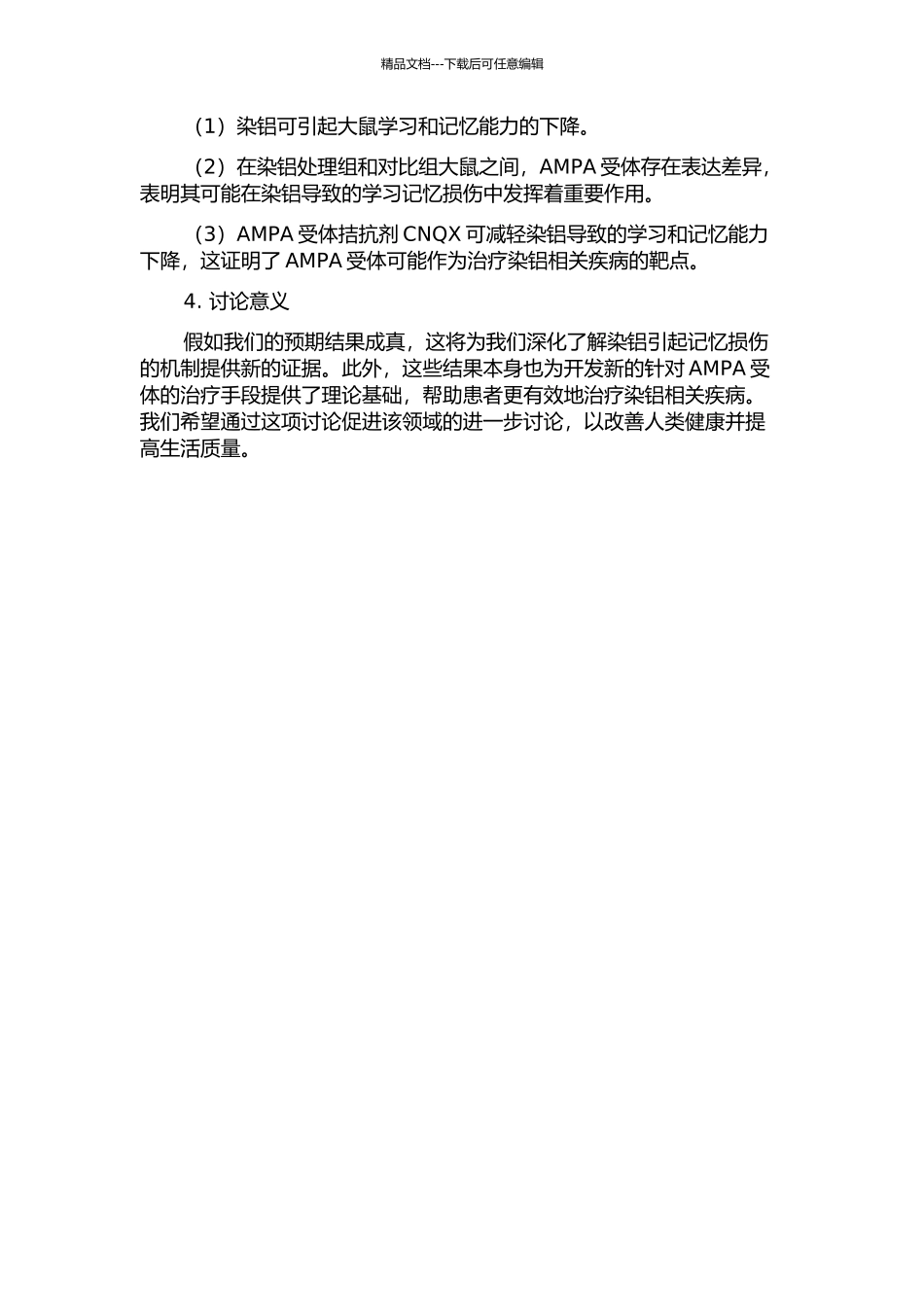 精品文档---下载后可任意编辑

（1）染铝可引起大鼠学习和记忆能力的下降。

（2）在染铝处理组和对比组大鼠之间，AMPA 受体存在表达差异，表明其可能在染铝导致的学习记忆损伤中发挥着重要作用。

（3）AMPA 受体拮抗剂 CNQX 可减轻染铝导致的学习和记忆能力下降，这证明了 AMPA 受体可能作为治疗染铝相关疾病的靶点。

4. 讨论意义

假如我们的预期结果成真，这将为我们深化了解染铝引起记忆损伤的机制提供新的证据。此外，这些结果本身也为开发新的针对 AMPA 受体的治疗手段提供了理论基础，帮助患者更有效地治疗染铝相关疾病。我们希望通过这项讨论促进该领域的进一步讨论，以改善人类健康并提高生活质量。